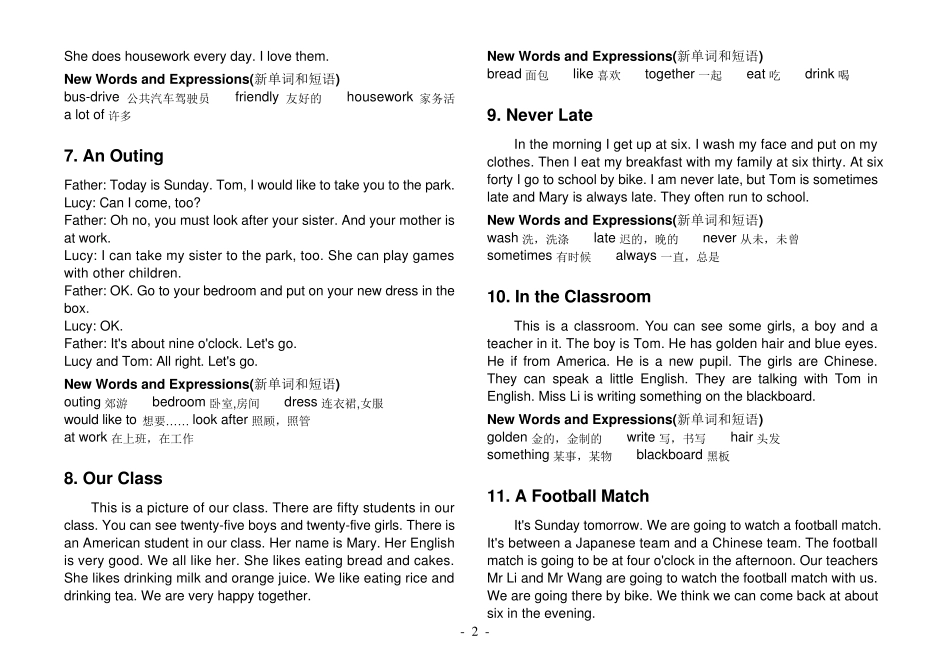 She does housework every day. I love them.

New Words and Expressions(新单词和短语)
bus-drive 公共汽车驾驶员 friendly 友好的 housework 家务活
a lot of 许多

7. An Outing

Father: Today is Sunday. Tom, I would like to take you to the park.
Lucy: Can I come, too?
Father: Oh no, you must look after your sister. And your mother is at work.
Lucy: I can take my sister to the park, too. She can play games with other children.
Father: OK. Go to your bedroom and put on your new dress in the box.
Lucy: OK.
Father: It's about nine o'clock. Let's go.
Lucy and Tom: All right. Let's go.

New Words and Expressions(新单词和短语)
outing 郊游 bedroom 卧室,房间 dress 连衣裙,女服
would like to 想要…… look after 照顾，照管
at work 在上班，在工作

8. Our Class

This is a picture of our class. There are fifty students in our class. You can see twenty-five boys and twenty-five girls. There is an American student in our class. Her name is Mary. Her English is very good. We all like her. She likes eating bread and cakes. She likes drinking milk and orange juice. We like eating rice and drinking tea. We are very happy together.

New Words and Expressions(新单词和短语)
bread 面包 like 喜欢 together 一起 eat 吃 drink 喝

9. Never Late

In the morning I get up at six. I wash my face and put on my clothes. Then I eat my breakfast with my family at six thirty. At six forty I go to school by bike. I am never late, but Tom is sometimes late and Mary is always late. They often run to school.

New Words and Expressions(新单词和短语)
wash 洗，洗涤 late 迟的，晚的 never 从未，未曾
sometimes 有时候 always 一直，总是

10. In the Classroom

This is a classroom. You can see some girls, a boy and a teacher in it. The boy is Tom. He has golden hair and blue eyes. He if from America. He is a new pupil. The girls are Chinese. They can speak a little English. They are talking with Tom in English. Miss Li is writing something on the blackboard.

New Words and Expressions(新单词和短语)
golden 金的，金制的 write 写，书写 hair 头发
something 某事，某物 blackboard 黑板

11. A Football Match

It's Sunday tomorrow. We are going to watch a football match. It's between a Japanese team and a Chinese team. The football match is going to be at four o'clock in the afternoon. Our teachers Mr Li and Mr Wang are going to watch the football match with us. We are going there by bike. We think we can come back at about six in the evening.

- 2 -